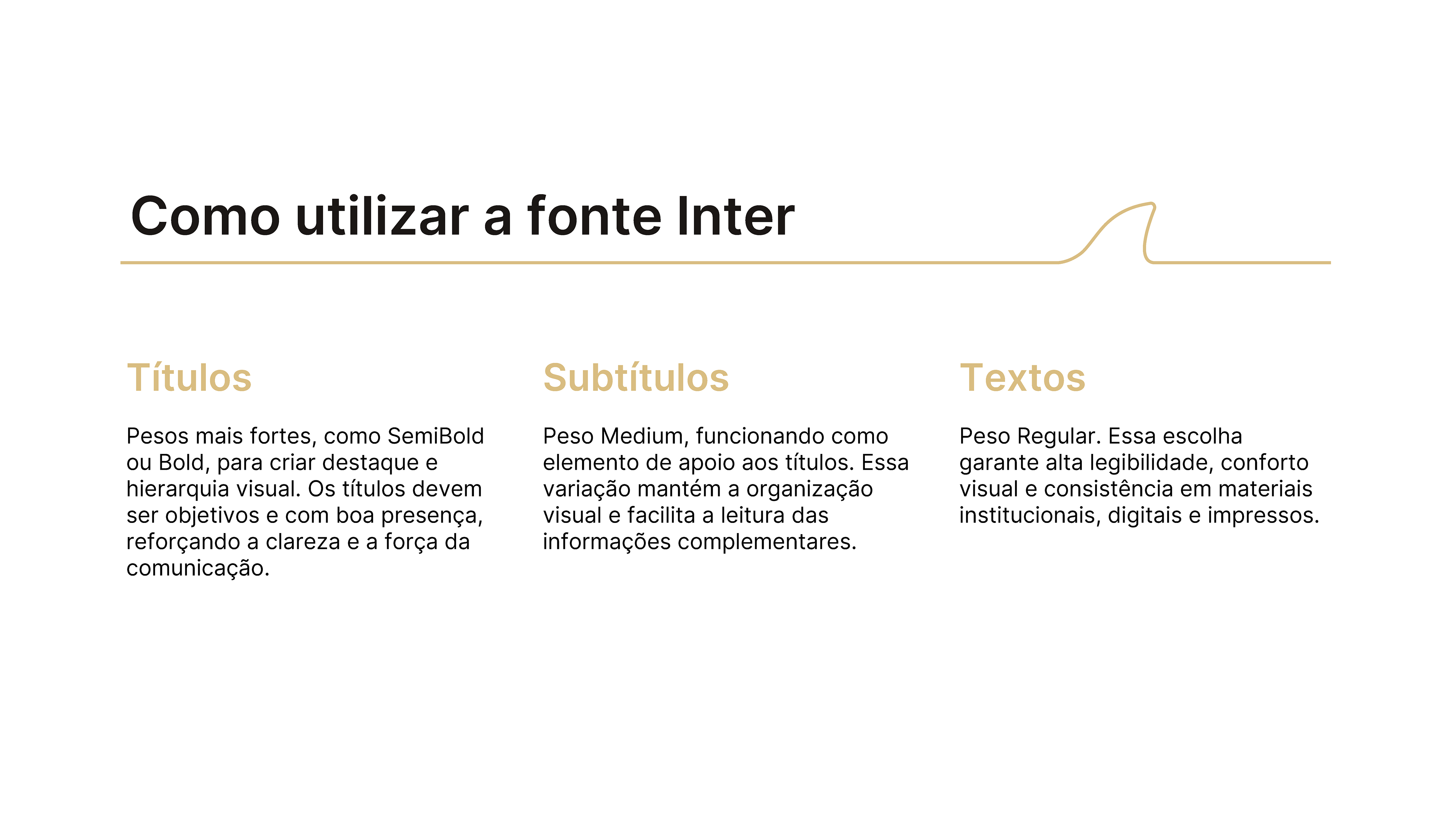 Como utilizar a fonte Inter

Títulos

Pesos mais fortes, como SemiBold ou Bold, para criar destaque e hierarquia visual. Os títulos devem ser objetivos e com boa presença, reforçando a clareza e a força da comunicação.

Subtítulos

Peso Medium, funcionando como elemento de apoio aos títulos. Essa variação mantém a organização visual e facilita a leitura das informações complementares.

Textos

Peso Regular. Essa escolha garante alta legibilidade, conforto visual e consistência em materiais institucionais, digitais e impressos.